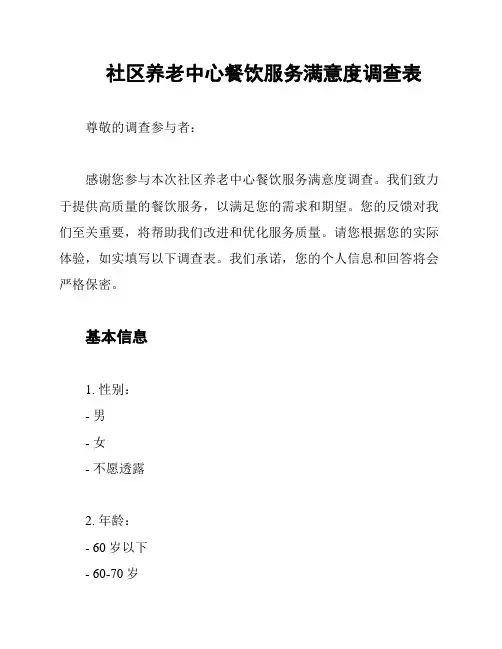 社区养老中心餐饮服务满意度调查表

尊敬的调查参与者：

感谢您参与本次社区养老中心餐饮服务满意度调查。我们致力于提供高质量的餐饮服务，以满足您的需求和期望。您的反馈对我们至关重要，将帮助我们改进和优化服务质量。请您根据您的实际体验，如实填写以下调查表。我们承诺，您的个人信息和回答将会严格保密。

基本信息

1. 性别：
- 男
- 女
- 不愿透露

2. 年龄：
- 60 岁以下
- 60-70 岁